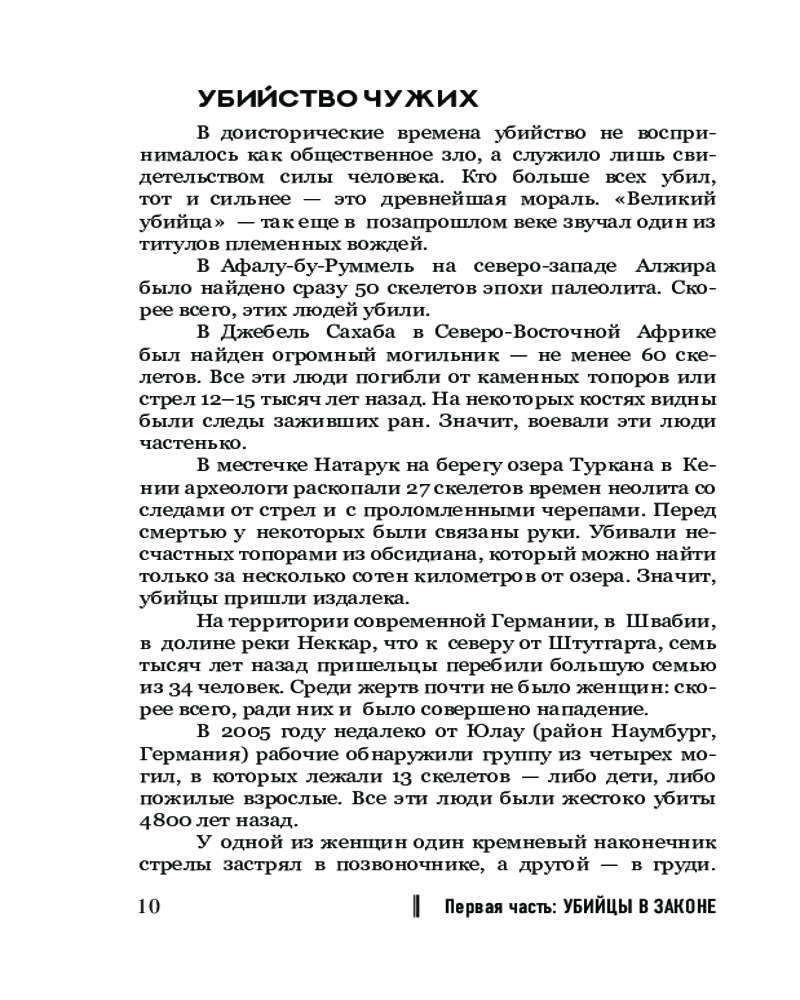 УБИЙСТВО ЧУЖИХ

В доисторические времена убийство не воспринималось как общественное зло, а служило лишь свидетельством силы человека. Кто больше всех убил, тот и сильнее — это древнейшая мораль. «Великий убийца» — так еще в позапрошлом веке звучал один из титулов племенных вождей.

В Афалу-бу-Руммель на северо-западе Алжира было найдено сразу 50 скелетов эпохи палеолита. Скорее всего, этих людей убили.

В Джебель Сахаба в Северо-Восточной Африке был найден огромный могильник — не менее 60 скелетов. Все эти люди погибли от каменных топоров или стрел 12–15 тысяч лет назад. На некоторых костях видны были следы заживших ран. Значит, воевали эти люди частенько.

В местечке Натарук на берегу озера Туркана в Кении археологи раскопали 27 скелетов времен неолита со следами от стрел и с проломленными черепами. Перед смертью у некоторых были связаны руки. Убивали несчастных топорами из обсидиана, который можно найти только за несколько сотен километров от озера. Значит, убийцы пришли издалека.

На территории современной Германии, в Швабии, в долине реки Неккар, что к северу от Штутгарта, семь тысяч лет назад пришельцы перебили большую семью из 34 человек. Среди жертв почти не было женщин: скорее всего, ради них и было совершено нападение.

В 2005 году недалеко от Юлау (район Наумбург, Германия) рабочие обнаружили группу из четырех могил, в которых лежали 13 скелетов — либо дети, либо пожилые взрослые. Все эти люди были жестоко убиты 4800 лет назад.

У одной из женщин один кремневый наконечник стрелы застрял в позвоночнике, а другой — в груди.

10 Первая часть: УБИЙЦЫ В ЗАКОНЕ